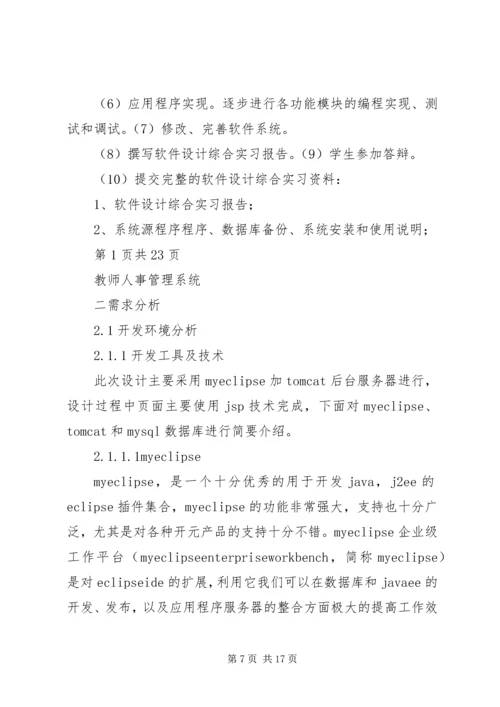 （6）应用程序实现。逐步进行各功能模块的编程实现、测试和调试。（7）修改、完善软件系统。

（8）撰写软件设计综合实习报告。（9）学生参加答辩。

（10）提交完整的软件设计综合实习资料：

1、软件设计综合实习报告；

2、系统源程序程序、数据库备份、系统安装和使用说明；

第1页共23页

教师人事管理系统

二需求分析

2.1开发环境分析

2.1.1开发工具及技术

此次设计主要采用myeclipse加tomcat后台服务器进行，设计过程中页面主要使用jsp技术完成，下面对myeclipse、tomcat和mysql数据库进行简要介绍。

2.1.1.1myeclipse

myeclipse，是一个十分优秀的用于开发java，j2ee的eclipse插件集合，myeclipse的功能非常强大，支持也十分广泛，尤其是对各种开元产品的支持十分不错。myeclipse企业级工作平台（myeclipseenterpriseworkbench，简称myeclipse）是对eclipseide的扩展，利用它我们可以在数据库和javaee的开发、发布，以及应用程序服务器的整合方面极大的提高工作效

第7页 共17页